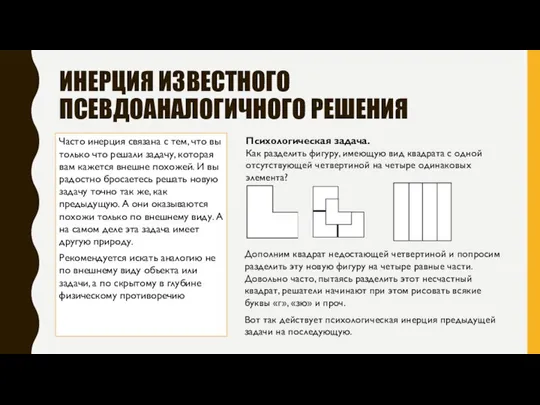 ИНЕРЦИЯ ИЗВЕСТНОГО ПСЕВДОАНАЛОГИЧНОГО РЕШЕНИЯ

Часто инерция связана с тем, что вы только что решали задачу, которая вам кажется внешне похожей. И вы радостно бросаетесь решать новую задачу точно так же, как предыдущую. А они оказываются похожи только по внешнему виду. А на самом деле эта задача имеет другую природу.

Рекомендуется искать аналогию не по внешнему виду объекта или задачи, а по скрытому в глубине физическому противоречию

Психологическая задача.
Как разделить фигуру, имеющую вид квадрата с одной отсутствующей четвертиной на четыре одинаковых элемента?

Дополним квадрат недостающей четвертиной и попросим разделить эту новую фигуру на четыре равные части. Довольно часто, пытаясь разделить этот несчастный квадрат, решатели начинают при этом рисовать всякие буквы «г», «зю» и проч.

Вот так действует психологическая инерция предыдущей задачи на последующую.